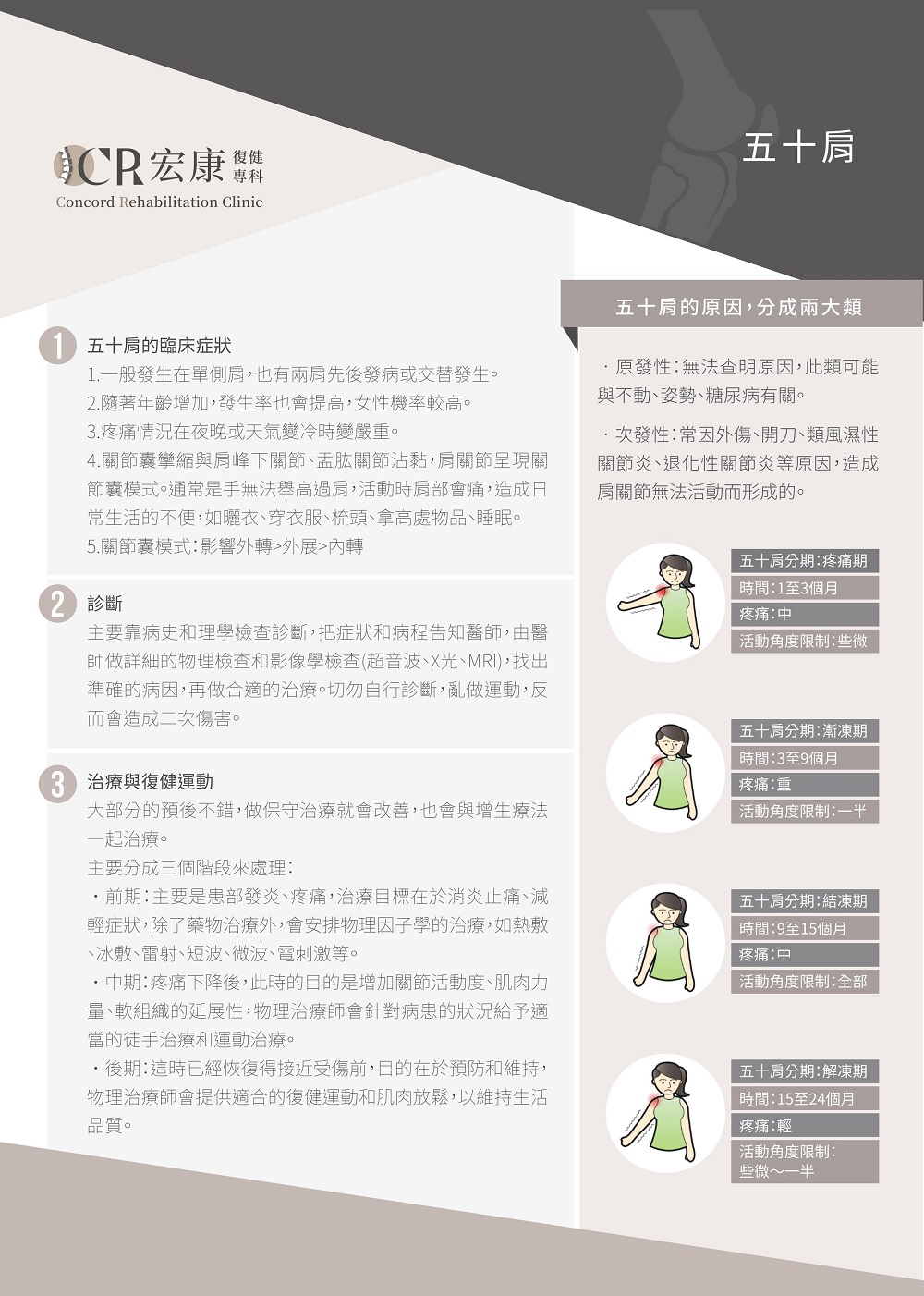 CR 宏康 復健專科
Concord Rehabilitation Clinic

五十肩

1 五十肩的臨床症狀
1.一般發生在單側肩，也有兩肩先後發病或交替發生。
2.隨著年齡增加，發生率也會提高，女性機率較高。
3.疼痛情況在夜晚或天氣變冷時變嚴重。
4.關節囊攣縮與肩峰下關節、盂肱關節沾黏，肩關節呈現關節囊模式。通常是手無法舉高過肩，活動時肩部會痛，造成日常生活的不便，如曬衣、穿衣服、梳頭、拿高處物品、睡眠。
5.關節囊模式：影響外轉>外展>內轉

2 診斷
主要靠病史和理學檢查診斷，把症狀和病程告知醫師，由醫師做詳細的物理檢查和影像學檢查(超音波、X光、MRI)，找出準確的病因，再做合適的治療。切勿自行診斷，亂做運動，反而會造成二次傷害。

3 治療與復健運動
大部分的預後不錯，做保守治療就會改善，也會與增生療法一起治療。
主要分成三個階段來處理：
・前期：主要是患部發炎、疼痛，治療目標在於消炎止痛、減輕症狀，除了藥物治療外，會安排物理因子學的治療，如熱敷、冰敷、雷射、短波、微波、電刺激等。
・中期：疼痛下降後，此時的目的是增加關節活動度、肌肉力量、軟組織的延展性，物理治療師會針對病患的狀況給予適當的徒手治療和運動治療。
・後期：這時已經恢復得接近受傷前，目的在於預防和維持，物理治療師會提供適合的復健運動和肌肉放鬆，以維持生活品質。

五十肩的原因，分成兩大類
・原發性：無法查明原因，此類可能與不動、姿勢、糖尿病有關。
・次發性：常因外傷、開刀、類風濕性關節炎、退化性關節炎等原因，造成肩關節無法活動而形成的。

五十肩分期：疼痛期
時間：1至3個月
疼痛：中
活動角度限制：些微

五十肩分期：漸凍期
時間：3至9個月
疼痛：重
活動角度限制：一半

五十肩分期：結凍期
時間：9至15個月
疼痛：中
活動角度限制：全部

五十肩分期：解凍期
時間：15至24個月
疼痛：輕
活動角度限制：些微～一半